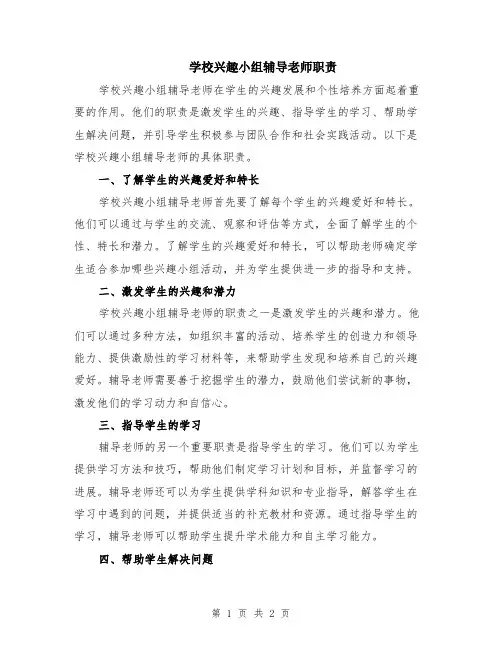 学校兴趣小组辅导老师职责

学校兴趣小组辅导老师在学生的兴趣发展和个性培养方面起着重要的作用。他们的职责是激发学生的兴趣、指导学生的学习、帮助学生解决问题，并引导学生积极参与团队合作和社会实践活动。以下是学校兴趣小组辅导老师的具体职责。

一、了解学生的兴趣爱好和特长

学校兴趣小组辅导老师首先要了解每个学生的兴趣爱好和特长。他们可以通过与学生的交流、观察和评估等方式，全面了解学生的个性、特长和潜力。了解学生的兴趣爱好和特长，可以帮助老师确定学生适合参加哪些兴趣小组活动，并为学生提供进一步的指导和支持。

二、激发学生的兴趣和潜力

学校兴趣小组辅导老师的职责之一是激发学生的兴趣和潜力。他们可以通过多种方法，如组织丰富的活动、培养学生的创造力和领导能力、提供激励性的学习材料等，来帮助学生发现和培养自己的兴趣爱好。辅导老师需要善于挖掘学生的潜力，鼓励他们尝试新的事物，激发他们的学习动力和自信心。

三、指导学生的学习

辅导老师的另一个重要职责是指导学生的学习。他们可以为学生提供学习方法和技巧，帮助他们制定学习计划和目标，并监督学习的进展。辅导老师还可以为学生提供学科知识和专业指导，解答学生在学习中遇到的问题，并提供适当的补充教材和资源。通过指导学生的学习，辅导老师可以帮助学生提升学术能力和自主学习能力。

四、帮助学生解决问题

第 1 页 共 2 页